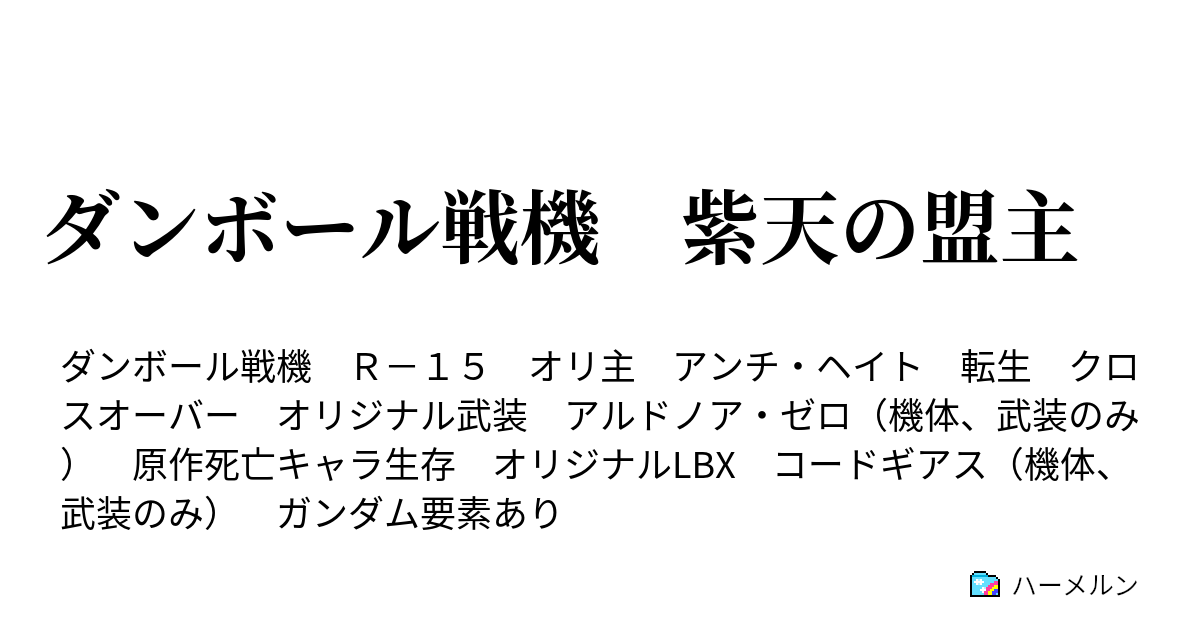 ダンボール戦機　紫天の盟主

ダンボール戦機　Ｒ－１５　オリ主　アンチ・ヘイト　転生　クロスオーバー　オリジナル武装　アルドノア・ゼロ（機体、武装のみ）　原作死亡キャラ生存　オリジナルLBX　コードギアス（機体、武装のみ）　ガンダム要素あり

ハーメルン